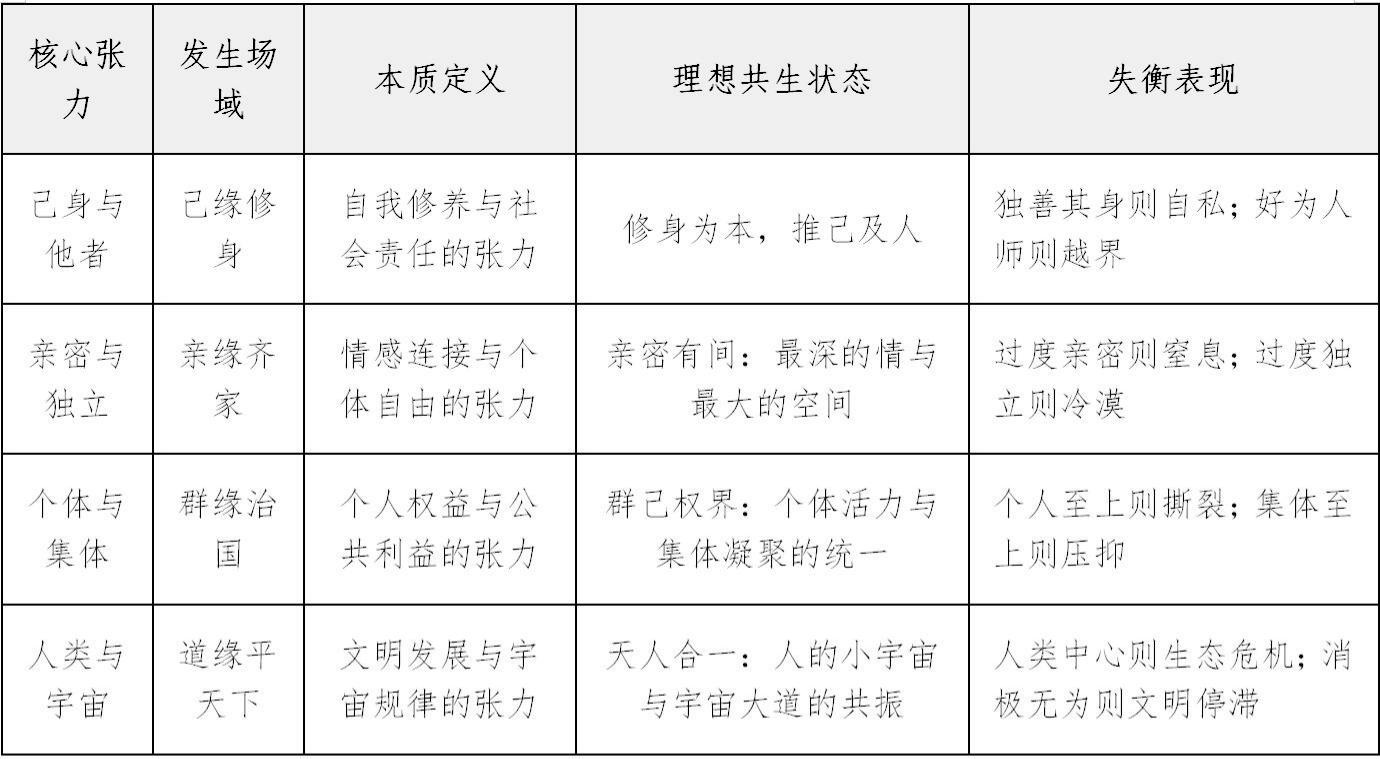 | 核心张力 | 发生场域 | 本质定义 | 理想共生状态 | 失衡表现 |
|---|---|---|---|---|
| 己身与他者 | 己缘修身 | 自我修养与社会责任的张力 | 修身为本，推己及人 | 独善其身则自私；好为人师则越界 |
| 亲密与独立 | 亲缘齐家 | 情感连接与个体自由的张力 | 亲密有间：最深的情与最大的空间 | 过度亲密则窒息；过度独立则冷漠 |
| 个体与集体 | 群缘治国 | 个人权益与公共利益的张力 | 群己权界：个体活力与集体凝聚的统一 | 个人至上则撕裂；集体至上则压抑 |
| 人类与宇宙 | 道缘平天下 | 文明发展与宇宙规律的张力 | 天人合一：人的小宇宙与宇宙大道的共振 | 人类中心则生态危机；消极无为则文明停滞 |